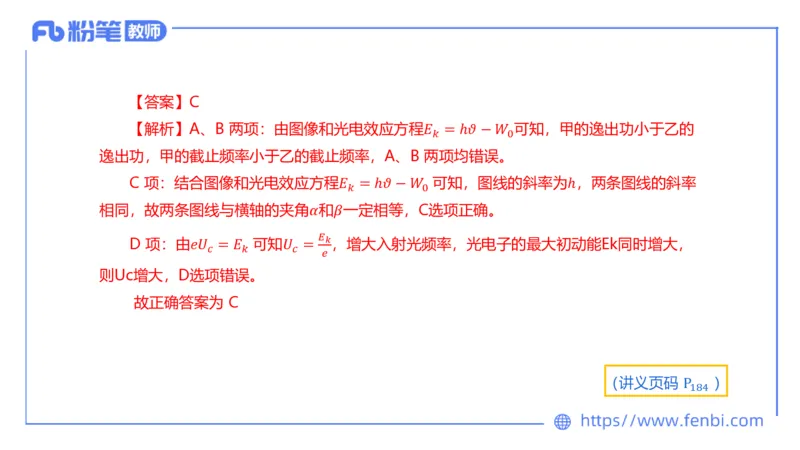 Fb 粉笔 教师

【答案】C

【解析】A、B 两项：由图像和光电效应方程$E_k = h\vartheta - W_0$可知，甲的逸出功小于乙的逸出功，甲的截止频率小于乙的截止频率，A、B 两项均错误。

C 项：结合图像和光电效应方程$E_k = h\vartheta - W_0$ 可知，图线的斜率为$h$，两条图线的斜率相同，故两条图线与横轴的夹角$\alpha$和$\beta$一定相等，C选项正确。

D 项：由$eU_c = E_k$ 可知$U_c = \frac{E_k}{e}$，增大入射光频率，光电子的最大初动能Ek同时增大，则Uc增大，D选项错误。

故正确答案为 C

（讲义页码 $P_{184}$ ）

https://www.fenbi.com